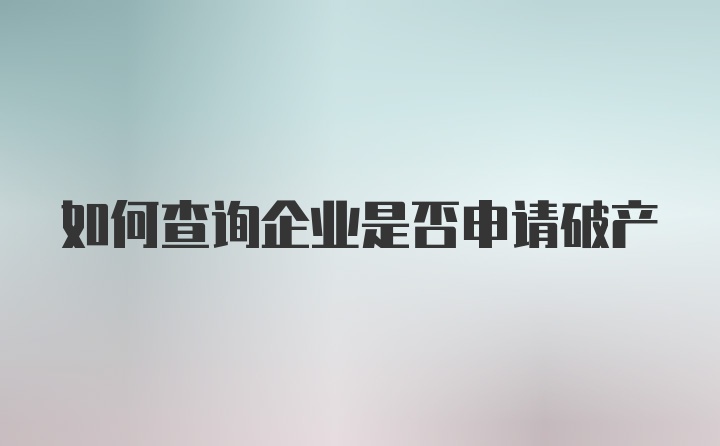 如何查询企业是否申请破产